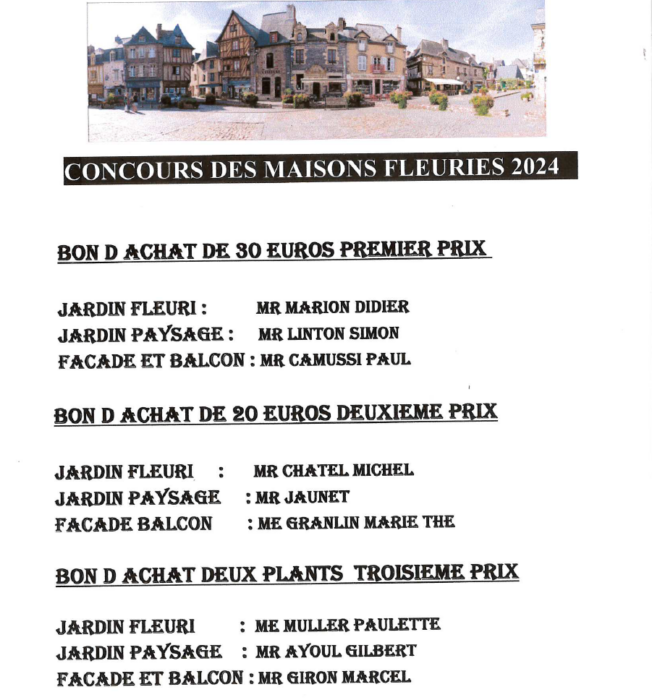 CONCOURS DES MAISONS FLEURIES 2024

BON D ACHAT DE 30 EUROS PREMIER PRIX

JARDIN FLEURI : MR MARION DIDIER
JARDIN PAYSAGE : MR LINTON SIMON
FACADE ET BALCON : MR CAMUSSI PAUL

BON D ACHAT DE 20 EUROS DEUXIEME PRIX

JARDIN FLEURI : MR CHATEL MICHEL
JARDIN PAYSAGE : MR JAUNET
FACADE BALCON : ME GRANLIN MARIE THE

BON D ACHAT DEUX PLANTS TROISIEME PRIX

JARDIN FLEURI : ME MULLER PAULETTE
JARDIN PAYSAGE : MR AYOUL GILBERT
FACADE ET BALCON : MR GIRON MARCEL